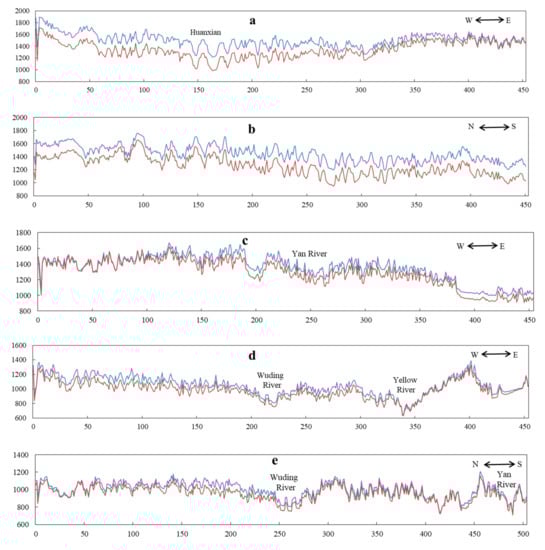 a
Huanxian
W ⟷ E
2000
1800
1600
1400
1200
1000
800
0 50 100 150 200 250 300 350 400 450

b
N ⟷ S
2000
1800
1600
1400
1200
1000
800
0 50 100 150 200 250 300 350 400 450

c
Yan River
W ⟷ E
1800
1600
1400
1200
1000
800
0 50 100 150 200 250 300 350 400 450

d
Wuding River
Yellow River
W ⟷ E
1600
1400
1200
1000
800
600
0 50 100 150 200 250 300 350 400 450

e
Wuding River
N ⟷ S
Yan River
1400
1200
1000
800
600
0 50 100 150 200 250 300 350 400 450 500